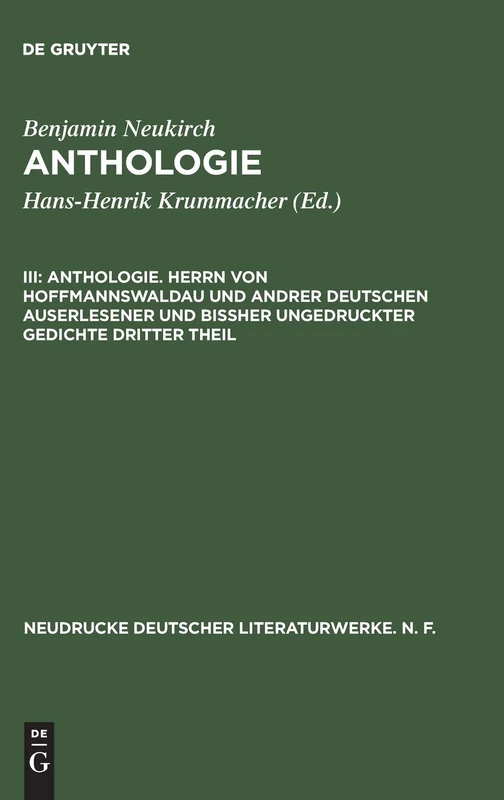 DE GRUYTER

Benjamin Neukirch
ANTHOLOGIE
Hans-Henrik Krummacher (Ed.)

III: ANTHOLOGIE. HERRN VON HOFFMANNSWALDAU UND ANDRER DEUTSCHEN AUSERLESENER UND BISSHER UNGEDRUCKTER GEDICHTE DRITTER THEIL

NEUDRUCKE DEUTSCHER LITERATURWERKE. N. F.

DE G